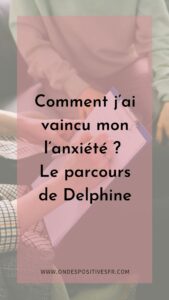 Comment j'ai vaincu mon l'anxiété ? Le parcours de Delphine

WWW.ONDESPOSITIVESFR.COM